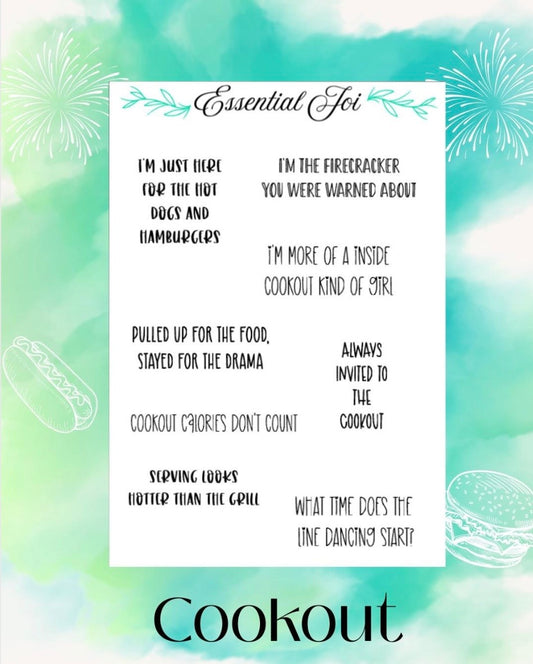 Essential Joi

I'M JUST HERE FOR THE HOT DOGS AND HAMBURGERS

I'M THE FIRECRACKER YOU WERE WARNED ABOUT

I'M MORE OF A INSIDE COOKOUT KIND OF GIRL

PULLED UP FOR THE FOOD, STAYED FOR THE DRAMA

ALWAYS INVITED TO THE COOKOUT

COOKOUT CALORIES DON'T COUNT

SERVING LOOKS HOTTER THAN THE GRILL

WHAT TIME DOES THE LINE DANCING START?

Cookout